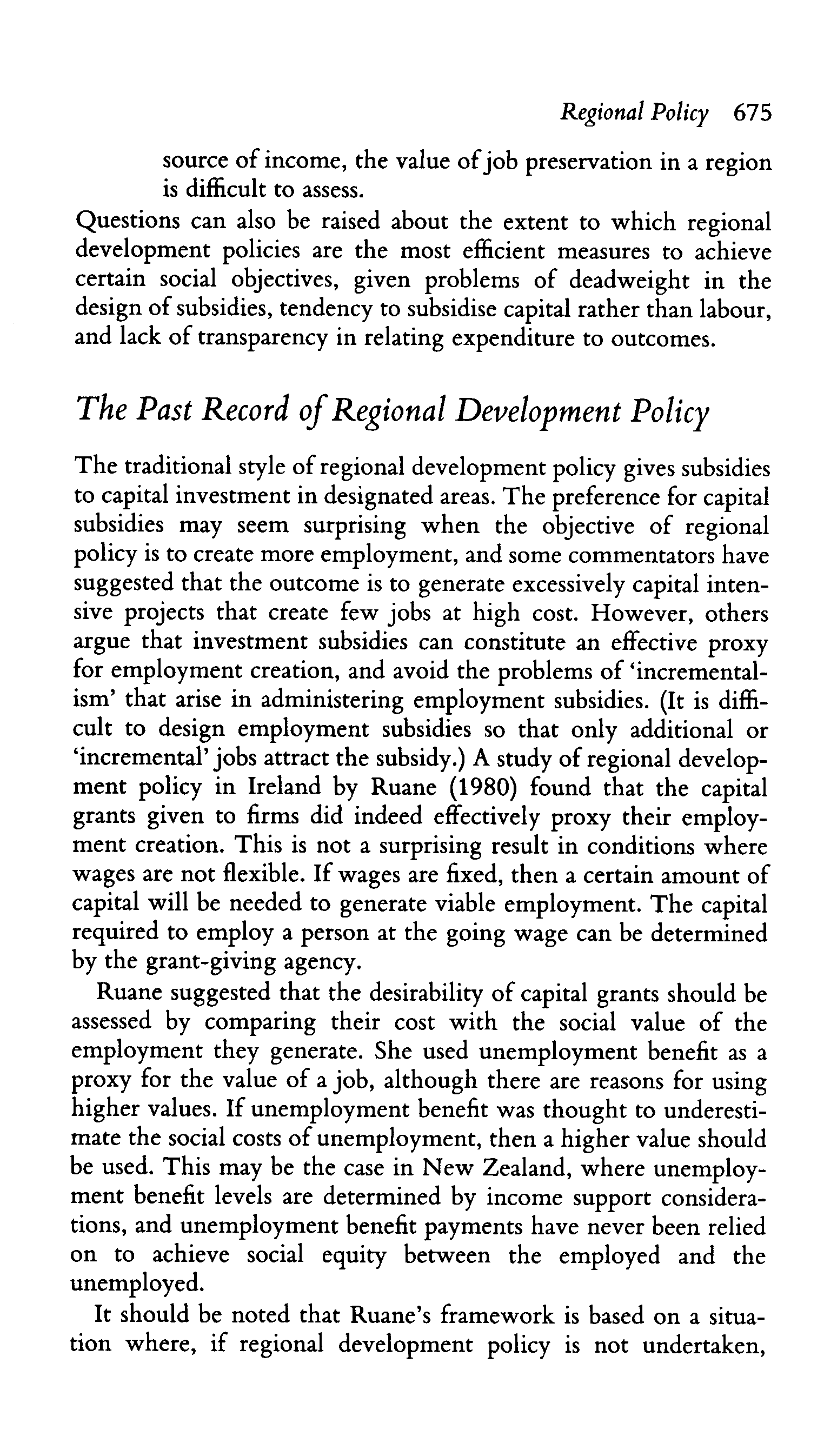 Regional Policy 675

source of income, the value of job preservation in a region is difficult to assess.

Questions can also be raised about the extent to which regional development policies are the most efficient measures to achieve certain social objectives, given problems of deadweight in the design of subsidies, tendency to subsidise capital rather than labour, and lack of transparency in relating expenditure to outcomes.

The Past Record of Regional Development Policy

The traditional style of regional development policy gives subsidies to capital investment in designated areas. The preference for capital subsidies may seem surprising when the objective of regional policy is to create more employment, and some commentators have suggested that the outcome is to generate excessively capital intensive projects that create few jobs at high cost. However, others argue that investment subsidies can constitute an effective proxy for employment creation, and avoid the problems of 'incrementalism' that arise in administering employment subsidies. (It is difficult to design employment subsidies so that only additional or 'incremental' jobs attract the subsidy.) A study of regional development policy in Ireland by Ruane (1980) found that the capital grants given to firms did indeed effectively proxy their employment creation. This is not a surprising result in conditions where wages are not flexible. If wages are fixed, then a certain amount of capital will be needed to generate viable employment. The capital required to employ a person at the going wage can be determined by the grant-giving agency.

Ruane suggested that the desirability of capital grants should be assessed by comparing their cost with the social value of the employment they generate. She used unemployment benefit as a proxy for the value of a job, although there are reasons for using higher values. If unemployment benefit was thought to underestimate the social costs of unemployment, then a higher value should be used. This may be the case in New Zealand, where unemployment benefit levels are determined by income support considerations, and unemployment benefit payments have never been relied on to achieve social equity between the employed and the unemployed.

It should be noted that Ruane's framework is based on a situation where, if regional development policy is not undertaken,